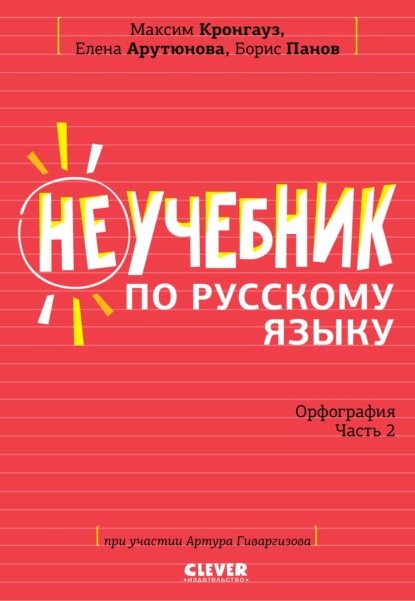 Максим Кронгауз,
Елена Арутюнова, Борис Панов

НЕУЧЕБНИК
ПО РУССКОМУ ЯЗЫКУ

Орфография
Часть 2

при участии Артура Гиваргизова

CLEVER
издательство